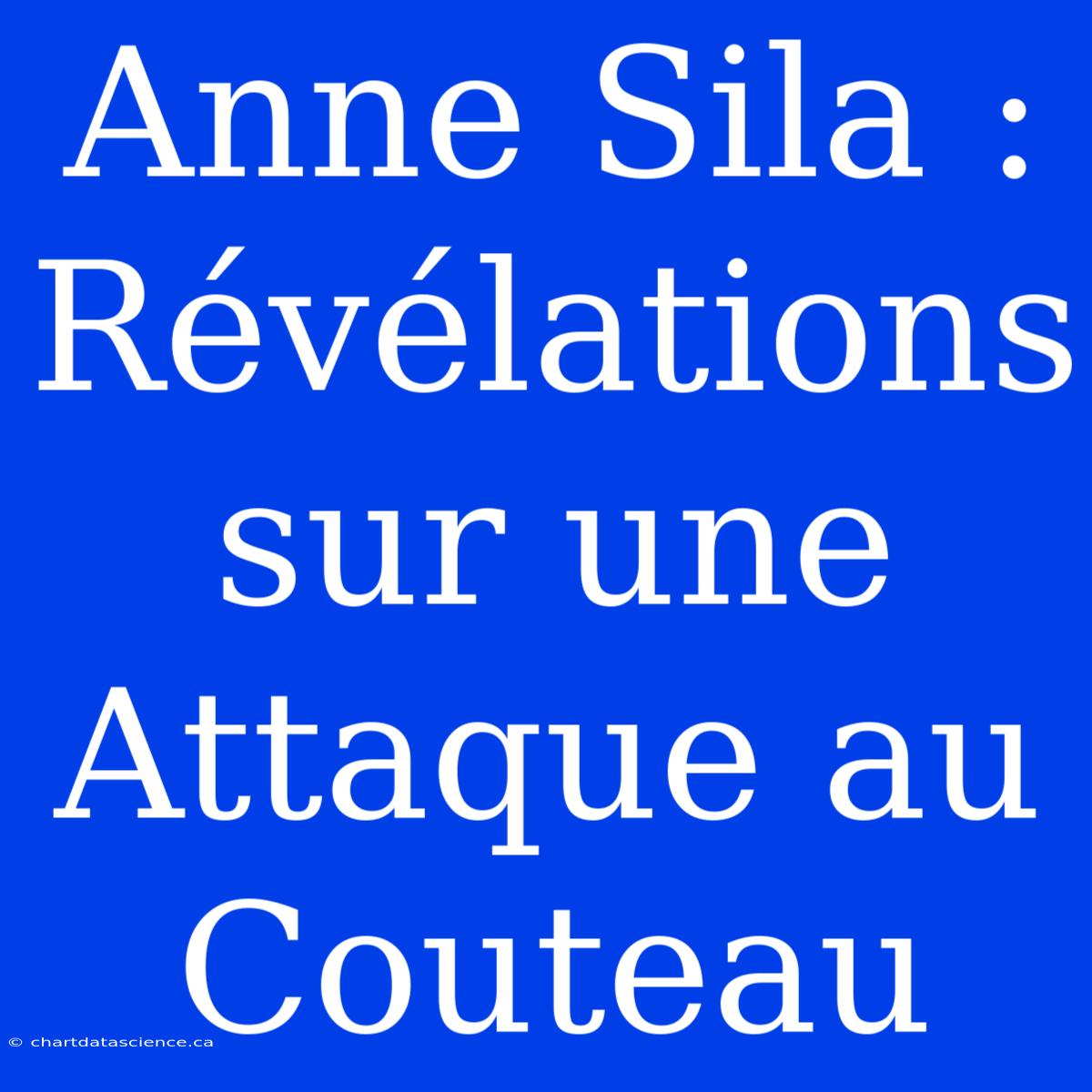 Anne Sila : Révélations sur une Attaque au Couteau

© chartdatascience.ca